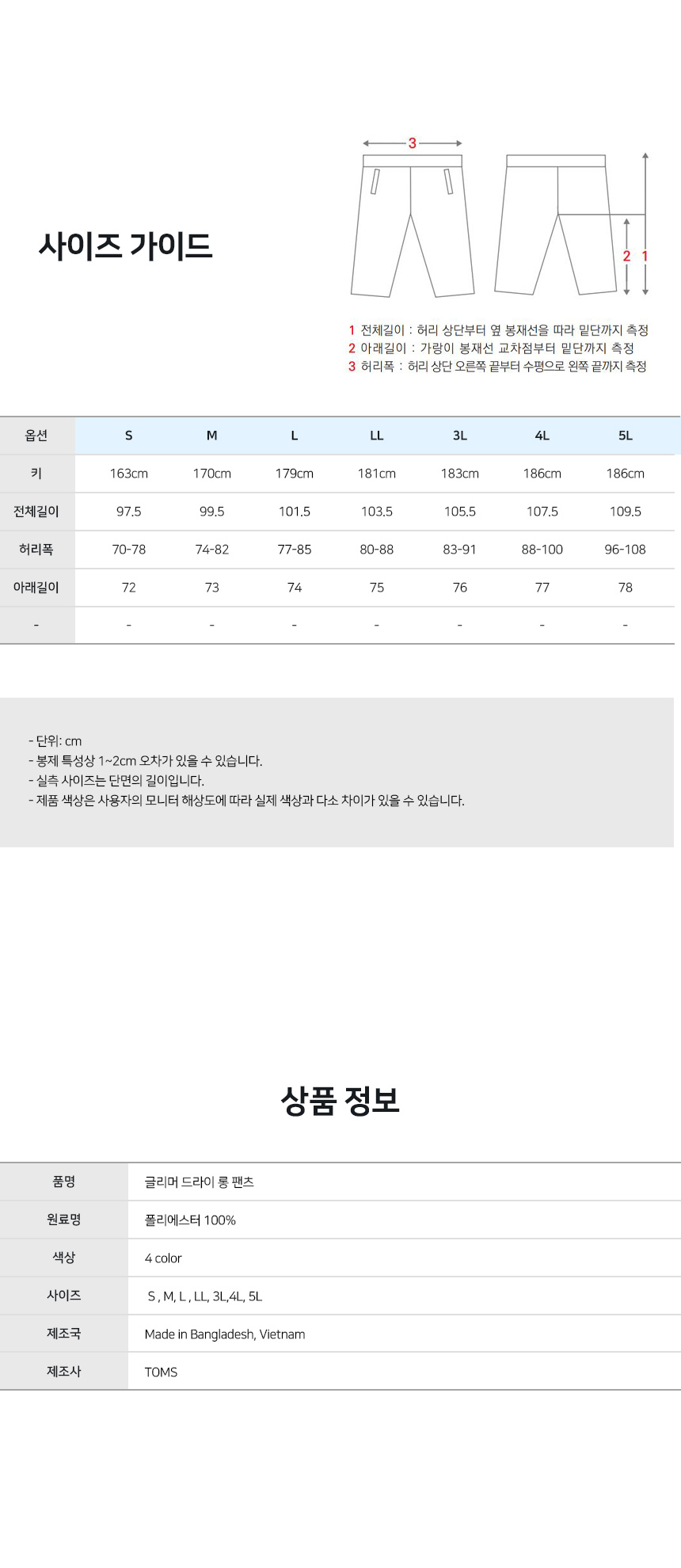 사이즈 가이드

3

2 1

1 전체길이 : 허리 상단부터 옆 봉재선을 따라 밑단까지 측정
2 아래길이 : 가랑이 봉재선 교차점부터 밑단까지 측정
3 허리폭 : 허리 상단 오른쪽 끝부터 수평으로 왼쪽 끝까지 측정

| 옵션 | S | M | L | LL | 3L | 4L | 5L |
|---|---|---|---|---|---|---|---|
| 키 | 163cm | 170cm | 179cm | 181cm | 183cm | 186cm | 186cm |
| 전체길이 | 97.5 | 99.5 | 101.5 | 103.5 | 105.5 | 107.5 | 109.5 |
| 허리폭 | 70-78 | 74-82 | 77-85 | 80-88 | 83-91 | 88-100 | 96-108 |
| 아래길이 | 72 | 73 | 74 | 75 | 76 | 77 | 78 |
| - | - | - | - | - | - | - | - |

- 단위: cm
- 봉제 특성상 1~2cm 오차가 있을 수 있습니다.
- 실측 사이즈는 단면의 길이입니다.
- 제품 색상은 사용자의 모니터 해상도에 따라 실제 색상과 다소 차이가 있을 수 있습니다.

상품 정보

| 품명 | 글리머 드라이 롱 팬츠 |
|---|---|
| 원료명 | 폴리에스터 100% |
| 색상 | 4 color |
| 사이즈 | S , M, L , LL, 3L,4L, 5L |
| 제조국 | Made in Bangladesh, Vietnam |
| 제조사 | TOMS |